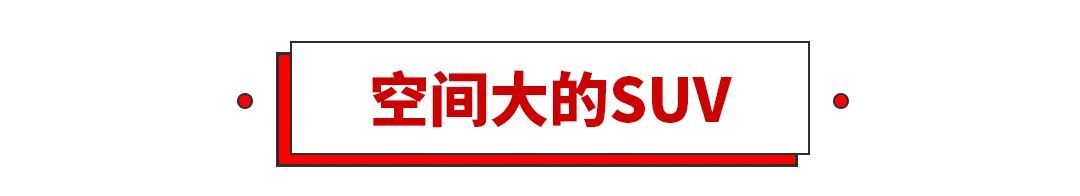 空间大的SUV